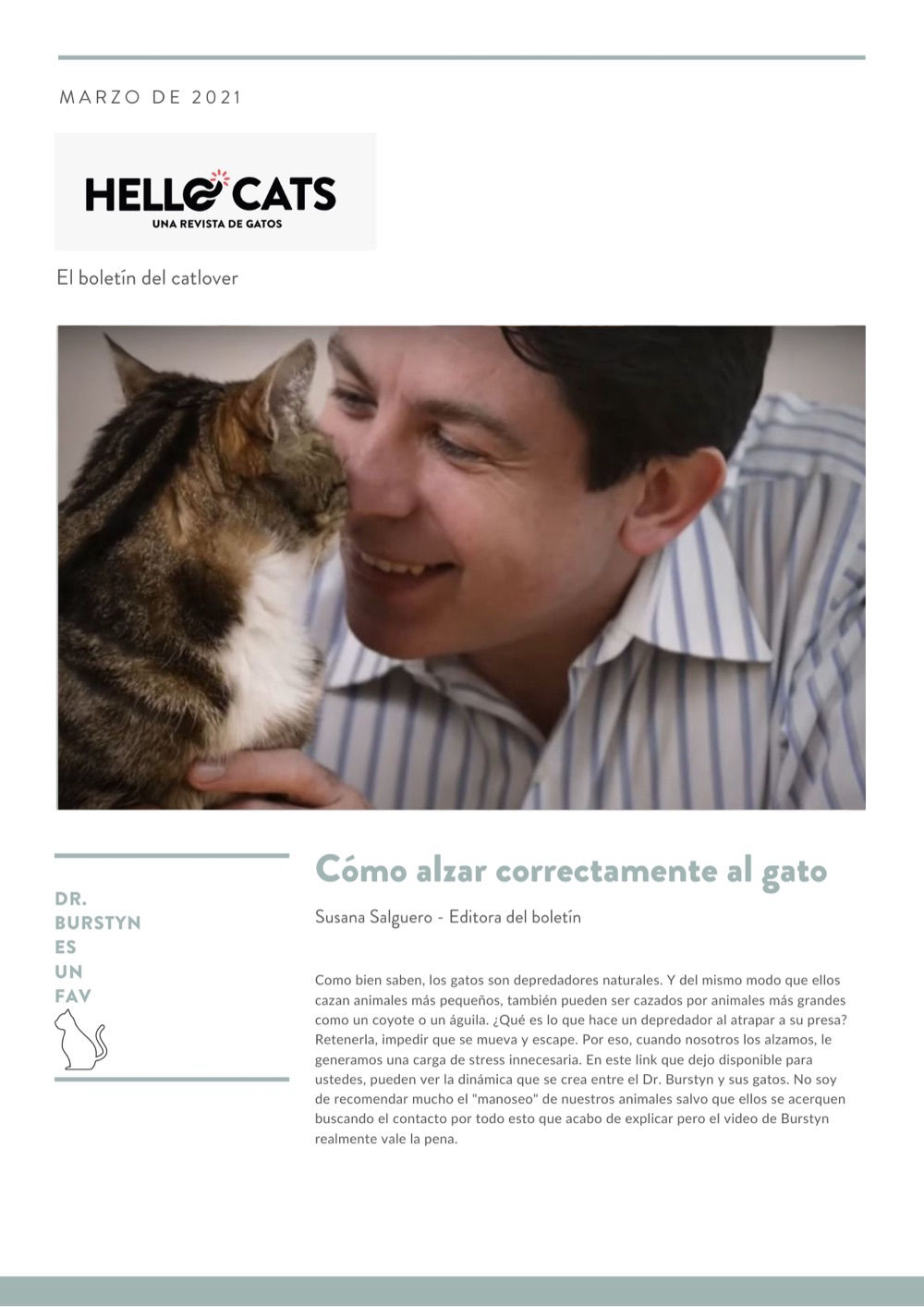 MARZO DE 2021

HELLO CATS
UNA REVISTA DE GATOS

El boletín del catlover

DR.
BURSTYN
ES
UN
FAV

Cómo alzar correctamente al gato

Susana Salguero - Editora del boletín

Como bien saben, los gatos son depredadores naturales. Y del mismo modo que ellos cazan animales más pequeños, también pueden ser cazados por animales más grandes como un coyote o un águila. ¿Qué es lo que hace un depredador al atrapar a su presa? Retenerla, impedir que se mueva y escape. Por eso, cuando nosotros los alzamos, le generamos una carga de stress innecesaria. En este link que dejo disponible para ustedes, pueden ver la dinámica que se crea entre el Dr. Burstyn y sus gatos. No soy de recomendar mucho el "manoseo" de nuestros animales salvo que ellos se acerquen buscando el contacto por todo esto que acabo de explicar pero el video de Burstyn realmente vale la pena.